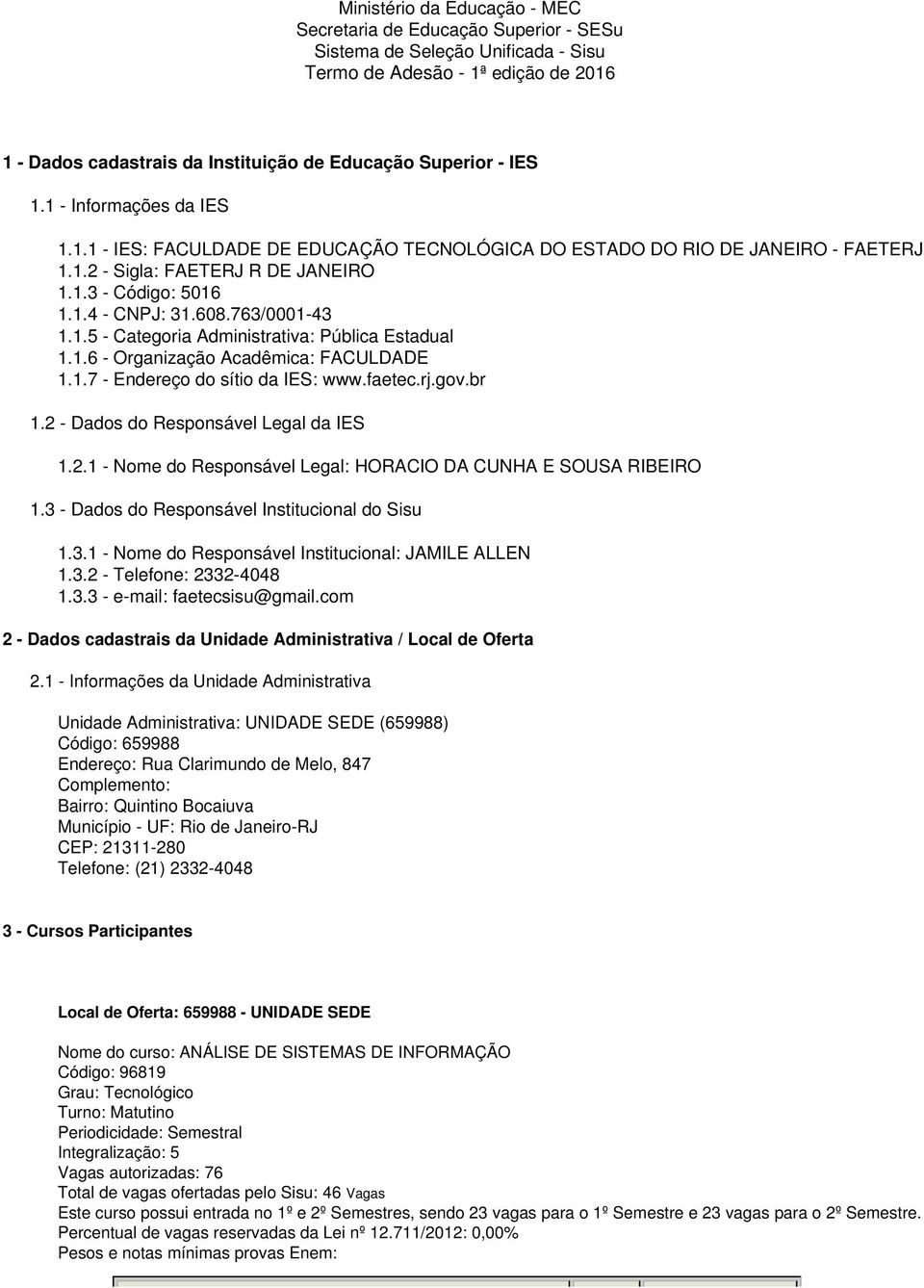 Ministério da Educação - MEC
Secretaria de Educação Superior - SESu
Sistema de Seleção Unificada - Sisu
Termo de Adesão - 1ª edição de 2016

1 - Dados cadastrais da Instituição de Educação Superior - IES

1.1 - Informações da IES

1.1.1 - IES: FACULDADE DE EDUCAÇÃO TECNOLÓGICA DO ESTADO DO RIO DE JANEIRO - FAETERJ
1.1.2 - Sigla: FAETERJ R DE JANEIRO
1.1.3 - Código: 5016
1.1.4 - CNPJ: 31.608.763/0001-43
1.1.5 - Categoria Administrativa: Pública Estadual
1.1.6 - Organização Acadêmica: FACULDADE
1.1.7 - Endereço do sítio da IES: www.faetec.rj.gov.br

1.2 - Dados do Responsável Legal da IES

1.2.1 - Nome do Responsável Legal: HORACIO DA CUNHA E SOUSA RIBEIRO

1.3 - Dados do Responsável Institucional do Sisu

1.3.1 - Nome do Responsável Institucional: JAMILE ALLEN
1.3.2 - Telefone: 2332-4048
1.3.3 - e-mail: faetecsisu@gmail.com

2 - Dados cadastrais da Unidade Administrativa / Local de Oferta

2.1 - Informações da Unidade Administrativa

Unidade Administrativa: UNIDADE SEDE (659988)
Código: 659988
Endereço: Rua Clarimundo de Melo, 847
Complemento:
Bairro: Quintino Bocaiuva
Município - UF: Rio de Janeiro-RJ
CEP: 21311-280
Telefone: (21) 2332-4048

3 - Cursos Participantes

Local de Oferta: 659988 - UNIDADE SEDE

Nome do curso: ANÁLISE DE SISTEMAS DE INFORMAÇÃO
Código: 96819
Grau: Tecnológico
Turno: Matutino
Periodicidade: Semestral
Integralização: 5
Vagas autorizadas: 76
Total de vagas ofertadas pelo Sisu: 46 Vagas
Este curso possui entrada no 1º e 2º Semestres, sendo 23 vagas para o 1º Semestre e 23 vagas para o 2º Semestre.
Percentual de vagas reservadas da Lei nº 12.711/2012: 0,00%
Pesos e notas mínimas provas Enem: